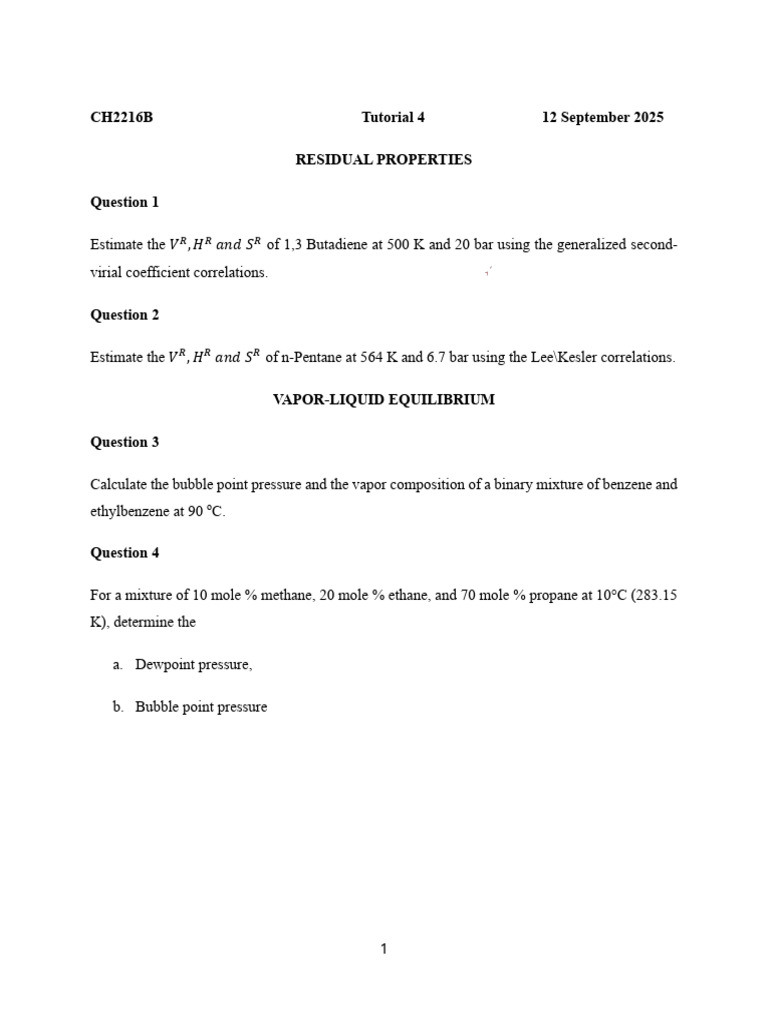 CH2216B Tutorial 4 12 September 2025

RESIDUAL PROPERTIES

Question 1

Estimate the $V^R, H^R$ $and$ $S^R$ of 1,3 Butadiene at 500 K and 20 bar using the generalized second-virial coefficient correlations.

Question 2

Estimate the $V^R, H^R$ $and$ $S^R$ of n-Pentane at 564 K and 6.7 bar using the Lee\Kesler correlations.

VAPOR-LIQUID EQUILIBRIUM

Question 3

Calculate the bubble point pressure and the vapor composition of a binary mixture of benzene and ethylbenzene at 90 °C.

Question 4

For a mixture of 10 mole % methane, 20 mole % ethane, and 70 mole % propane at 10°C (283.15 K), determine the

a. Dewpoint pressure,

b. Bubble point pressure

1